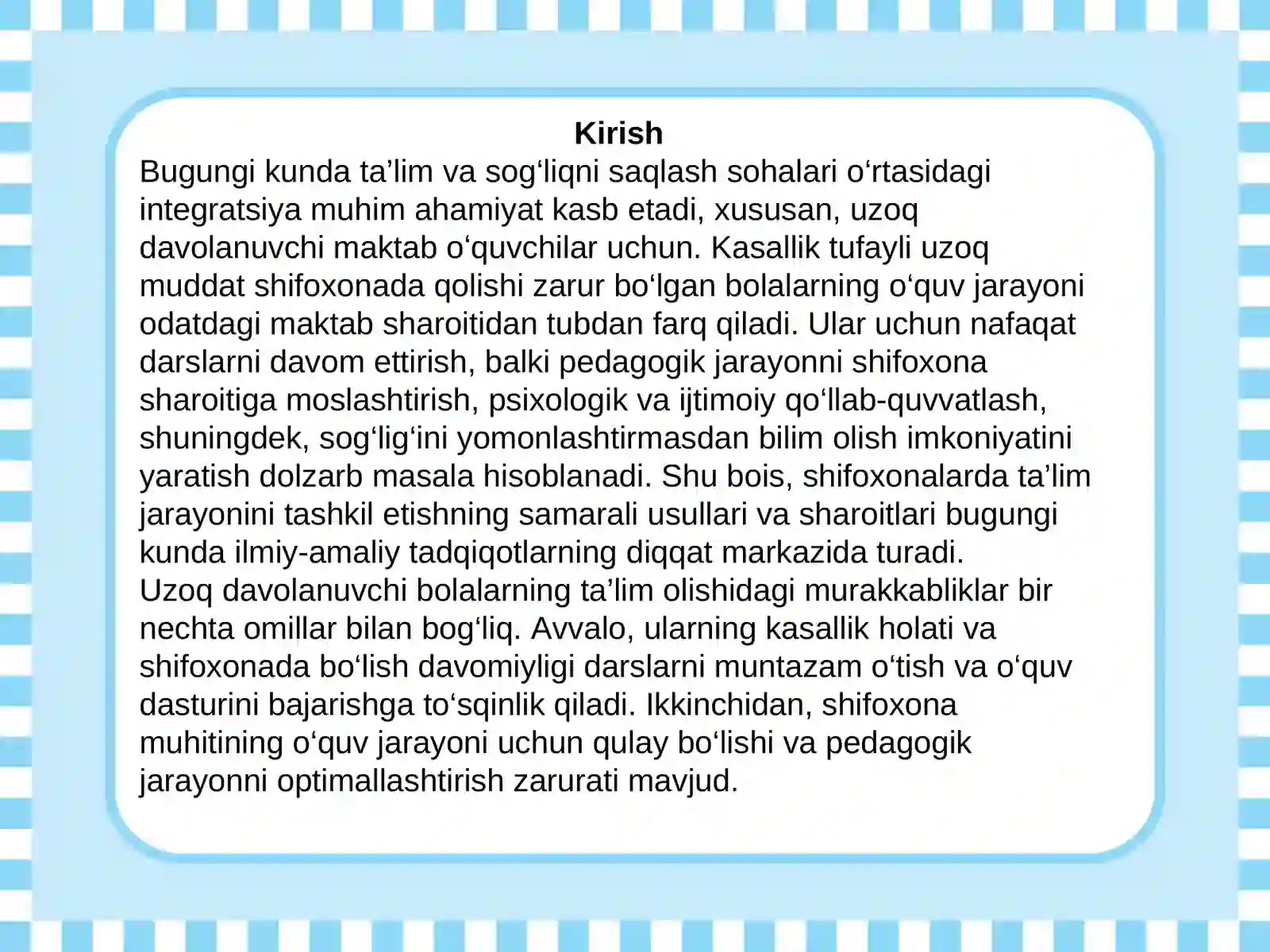 Kirish

Bugungi kunda ta’lim va sog‘liqni saqlash sohalari o‘rtasidagi integratsiya muhim ahamiyat kasb etadi, xususan, uzoq davolanuvchi maktab o‘quvchilar uchun. Kasallik tufayli uzoq muddat shifoxonada qolishi zarur bo‘lgan bolalarning o‘quv jarayoni odatdagi maktab sharoitidan tubdan farq qiladi. Ular uchun nafaqat darslarni davom ettirish, balki pedagogik jarayonni shifoxona sharoitiga moslashtirish, psixologik va ijtimoiy qo‘llab-quvvatlash, shuningdek, sog‘lig‘ini yomonlashtirmasdan bilim olish imkoniyatini yaratish dolzarb masala hisoblanadi. Shu bois, shifoxonalarda ta’lim jarayonini tashkil etishning samarali usullari va sharoitlari bugungi kunda ilmiy-amaliy tadqiqotlarning diqqat markazida turadi.

Uzoq davolanuvchi bolalarning ta’lim olishidagi murakkabliklar bir nechta omillar bilan bog‘liq. Avvalo, ularning kasallik holati va shifoxonada bo‘lish davomiyligi darslarni muntazam o‘tish va o‘quv dasturini bajarishga to‘sqinlik qiladi. Ikkinchidan, shifoxona muhitining o‘quv jarayoni uchun qulay bo‘lishi va pedagogik jarayonni optimallashtirish zarurati mavjud.